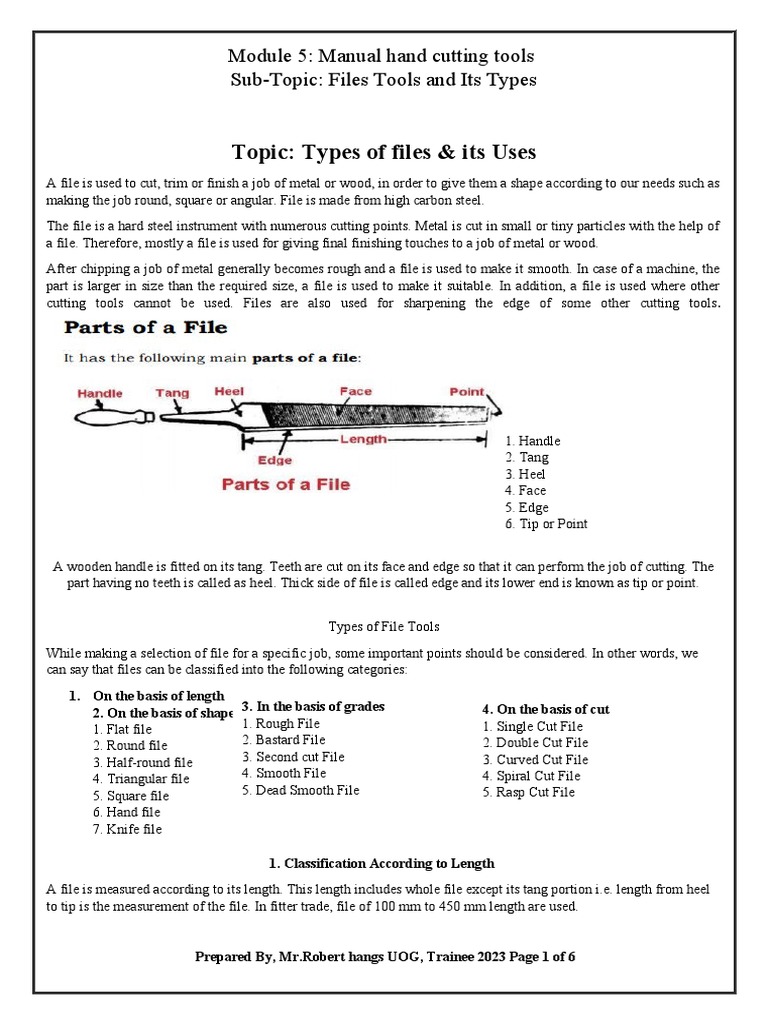 Module 5: Manual hand cutting tools
Sub-Topic: Files Tools and Its Types

Topic: Types of files & its Uses

A file is used to cut, trim or finish a job of metal or wood, in order to give them a shape according to our needs such as making the job round, square or angular. File is made from high carbon steel.

The file is a hard steel instrument with numerous cutting points. Metal is cut in small or tiny particles with the help of a file. Therefore, mostly a file is used for giving final finishing touches to a job of metal or wood.

After chipping a job of metal generally becomes rough and a file is used to make it smooth. In case of a machine, the part is larger in size than the required size, a file is used to make it suitable. In addition, a file is used where other cutting tools cannot be used. Files are also used for sharpening the edge of some other cutting tools.

Parts of a File

It has the following main parts of a file:

Handle
Tang
Heel
Face
Point
Length
Edge

Parts of a File

1. Handle
2. Tang
3. Heel
4. Face
5. Edge
6. Tip or Point

A wooden handle is fitted on its tang. Teeth are cut on its face and edge so that it can perform the job of cutting. The part having no teeth is called as heel. Thick side of file is called edge and its lower end is known as tip or point.

Types of File Tools

While making a selection of file for a specific job, some important points should be considered. In other words, we can say that files can be classified into the following categories:

1. On the basis of length
2. On the basis of shape
1. Flat file
2. Round file
3. Half-round file
4. Triangular file
5. Square file
6. Hand file
7. Knife file

3. In the basis of grades
1. Rough File
2. Bastard File
3. Second cut File
4. Smooth File
5. Dead Smooth File

4. On the basis of cut
1. Single Cut File
2. Double Cut File
3. Curved Cut File
4. Spiral Cut File
5. Rasp Cut File

1. Classification According to Length

A file is measured according to its length. This length includes whole file except its tang portion i.e. length from heel to tip is the measurement of the file. In fitter trade, file of 100 mm to 450 mm length are used.

Prepared By, Mr.Robert hangs UOG, Trainee 2023 Page 1 of 6